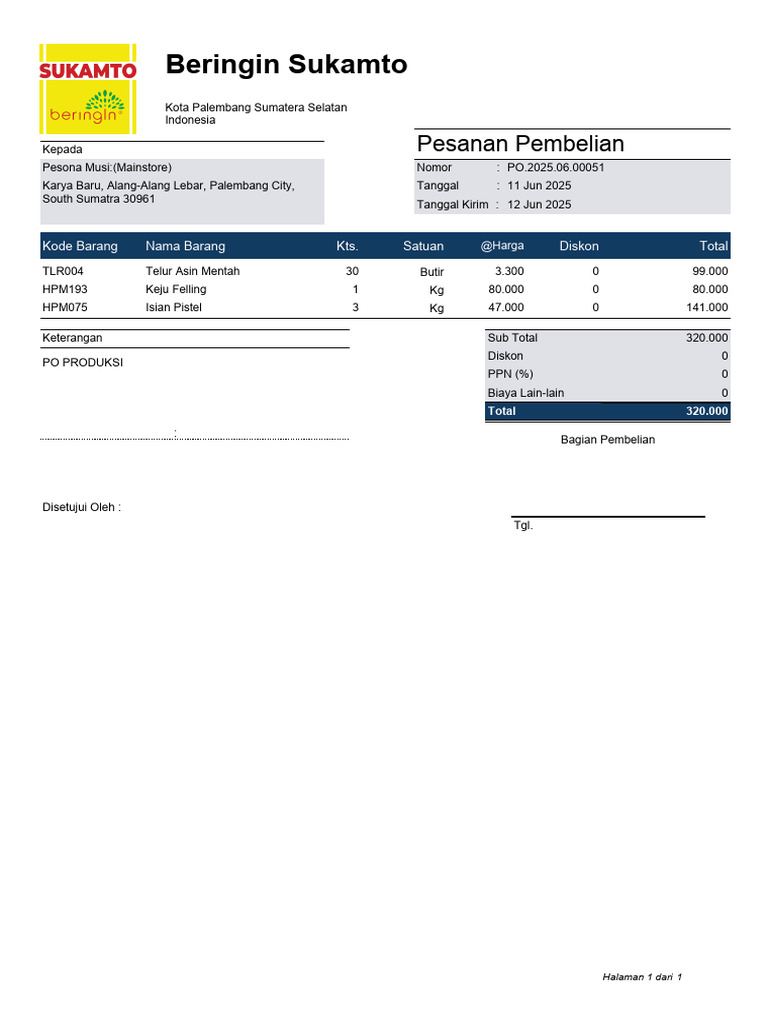 SUKAMTO
beringin

Beringin Sukamto

Kota Palembang Sumatera Selatan
Indonesia

Kepada
Pesona Musi:(Mainstore)
Karya Baru, Alang-Alang Lebar, Palembang City, South Sumatra 30961

Pesanan Pembelian
Nomor : PO.2025.06.00051
Tanggal : 11 Jun 2025
Tanggal Kirim : 12 Jun 2025

| Kode Barang | Nama Barang | Kts. | Satuan | @Harga | Diskon | Total |
|---|---|---|---|---|---|---|
| TLR004 | Telur Asin Mentah | 30 | Butir | 3.300 | 0 | 99.000 |
| HPM193 | Keju Felling | 1 | Kg | 80.000 | 0 | 80.000 |
| HPM075 | Isian Pistel | 3 | Kg | 47.000 | 0 | 141.000 |

Keterangan
PO PRODUKSI

:

| Sub Total | 320.000 |
|---|---|
| Diskon | 0 |
| PPN (%) | 0 |
| Biaya Lain-lain | 0 |
| Total | 320.000 |

Bagian Pembelian

Disetujui Oleh :

Tgl.

Halaman 1 dari 1